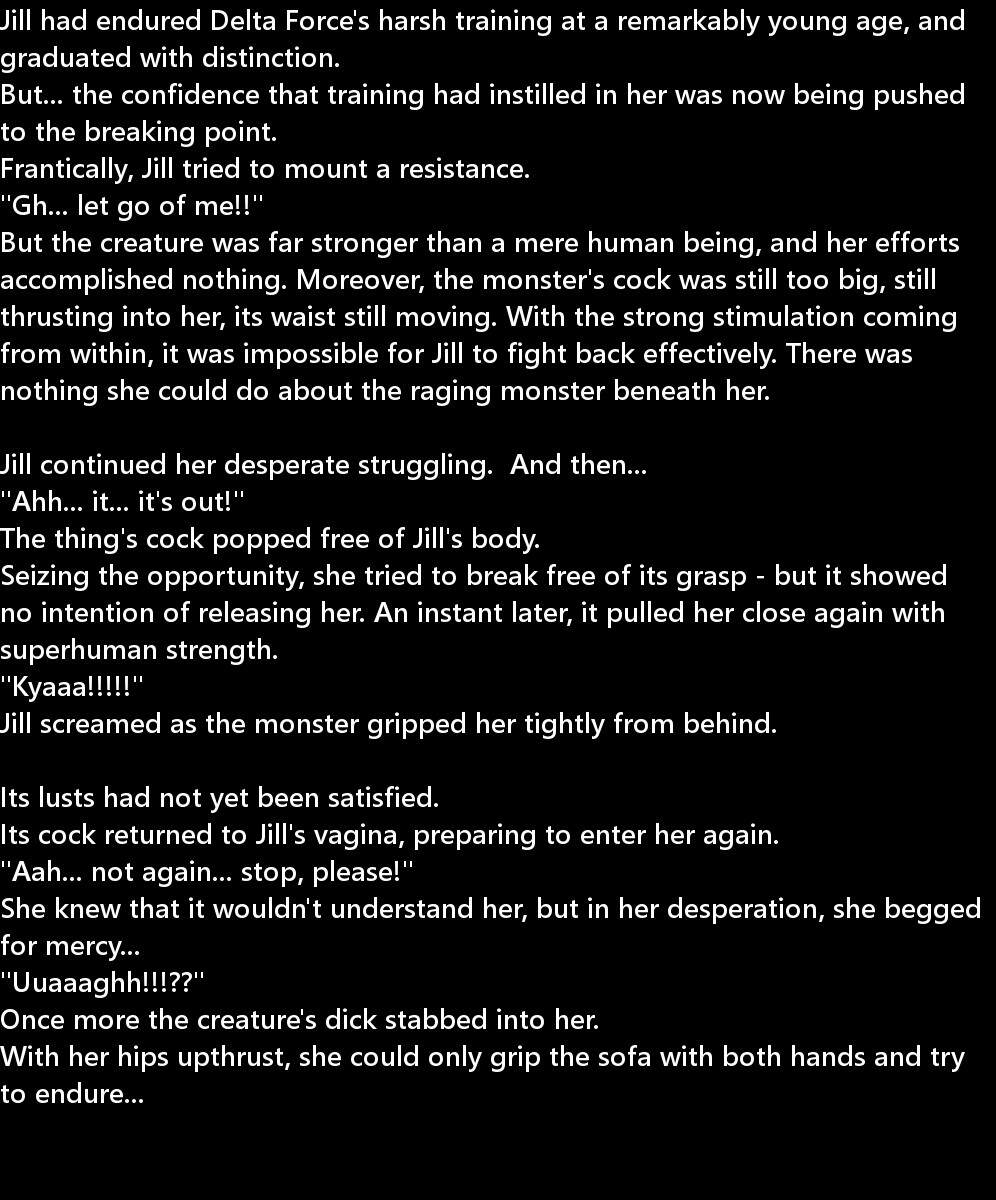 Jill had endured Delta Force's harsh training at a remarkably young age, and graduated with distinction.
But... the confidence that training had instilled in her was now being pushed to the breaking point.
Frantically, Jill tried to mount a resistance.
"Gh... let go of me!!"
But the creature was far stronger than a mere human being, and her efforts accomplished nothing. Moreover, the monster's cock was still too big, still thrusting into her, its waist still moving. With the strong stimulation coming from within, it was impossible for Jill to fight back effectively. There was nothing she could do about the raging monster beneath her.

Jill continued her desperate struggling. And then...
"Ahh... it... it's out!"
The thing's cock popped free of Jill's body.
Seizing the opportunity, she tried to break free of its grasp - but it showed no intention of releasing her. An instant later, it pulled her close again with superhuman strength.
"Kyaaa!!!!!"
Jill screamed as the monster gripped her tightly from behind.

Its lusts had not yet been satisfied.
Its cock returned to Jill's vagina, preparing to enter her again.
"Aah... not again... stop, please!"
She knew that it wouldn't understand her, but in her desperation, she begged for mercy...
"Uuaaaghh!!!??"
Once more the creature's dick stabbed into her.
With her hips upthrust, she could only grip the sofa with both hands and try to endure...